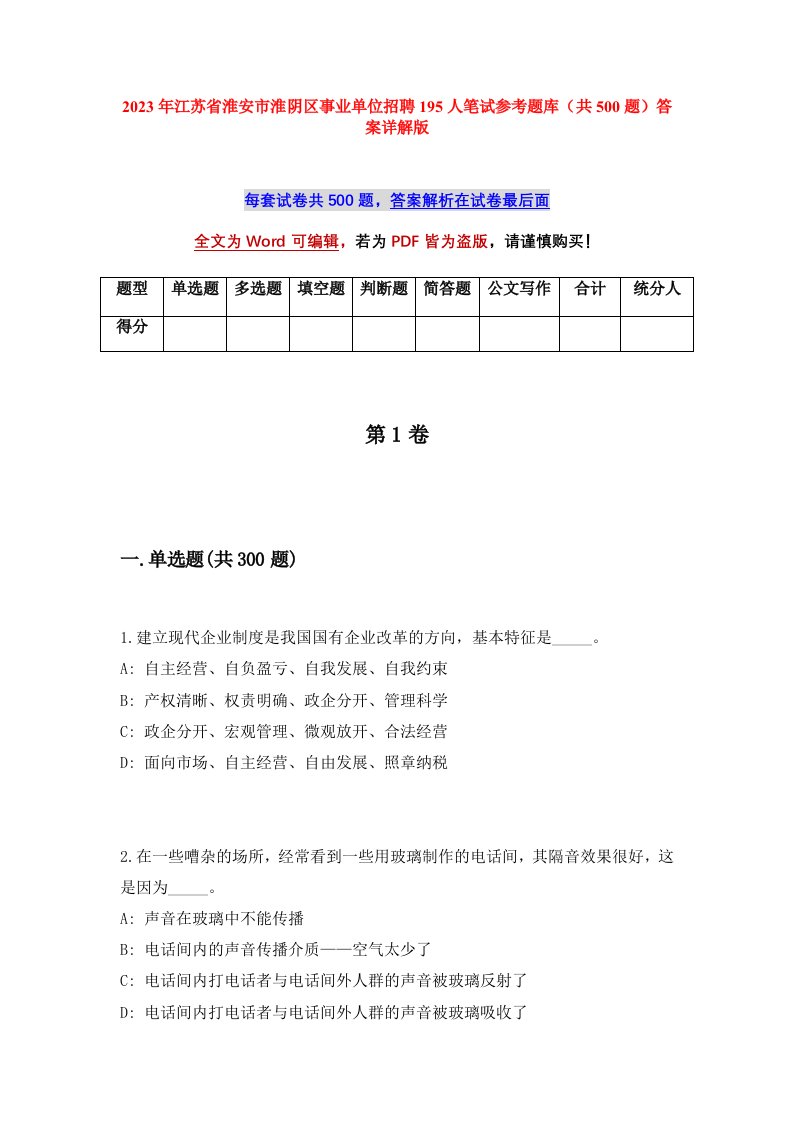 2023年江苏省淮安市淮阴区事业单位招聘195人笔试参考题库（共500题）答案详解版

每套试卷共500题，答案解析在试卷最后面

全文为Word可编辑，若为PDF皆为盗版，请谨慎购买！

| 题型 | 单选题 | 多选题 | 填空题 | 判断题 | 简答题 | 公文写作 | 合计 | 统分人 |
|---|---|---|---|---|---|---|---|---|
| 得分 | | | | | | | | |

第1卷

一.单选题(共300题)

1.建立现代企业制度是我国国有企业改革的方向，基本特征是_____。
A: 自主经营、自负盈亏、自我发展、自我约束
B: 产权清晰、权责明确、政企分开、管理科学
C: 政企分开、宏观管理、微观放开、合法经营
D: 面向市场、自主经营、自由发展、照章纳税

2.在一些嘈杂的场所，经常看到一些用玻璃制作的电话间，其隔音效果很好，这是因为_____。
A: 声音在玻璃中不能传播
B: 电话间内的声音传播介质——空气太少了
C: 电话间内打电话者与电话间外人群的声音被玻璃反射了
D: 电话间内打电话者与电话间外人群的声音被玻璃吸收了